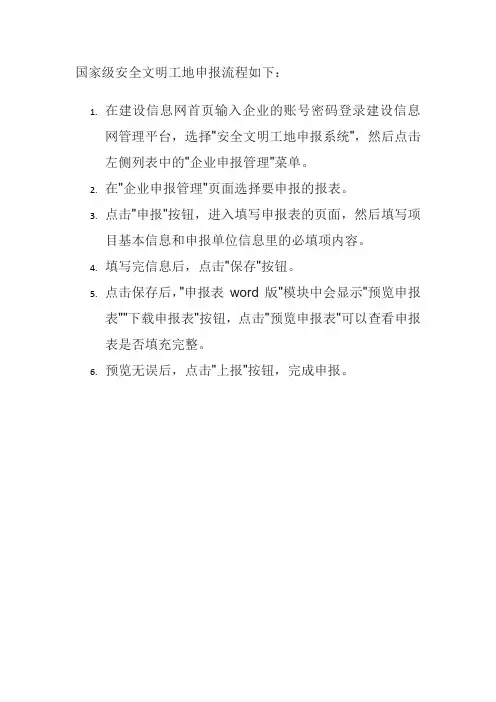 国家级安全文明工地申报流程如下：

1. 在建设信息网首页输入企业的账号密码登录建设信息网管理平台，选择"安全文明工地申报系统"，然后点击左侧列表中的"企业申报管理"菜单。

2. 在"企业申报管理"页面选择要申报的报表。

3. 点击"申报"按钮，进入填写申报表的页面，然后填写项目基本信息和申报单位信息里的必填项内容。

4. 填写完信息后，点击"保存"按钮。

5. 点击保存后，"申报表 word 版"模块中会显示"预览申报表""下载申报表"按钮，点击"预览申报表"可以查看申报表是否填充完整。

6. 预览无误后，点击"上报"按钮，完成申报。